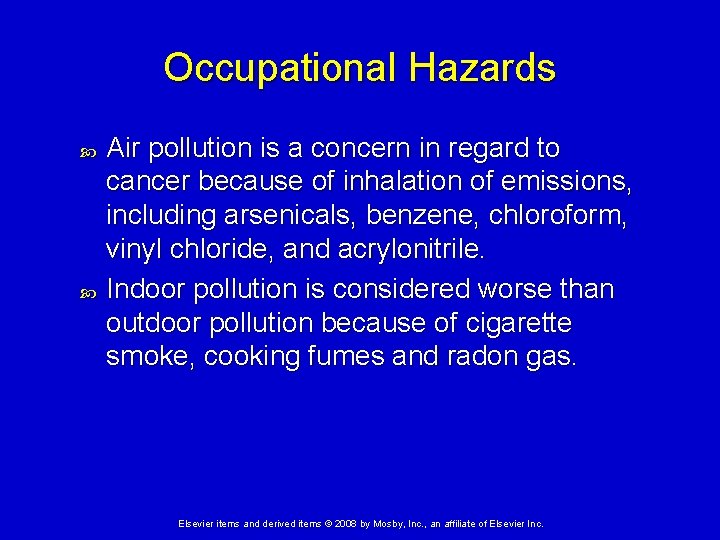 Occupational Hazards

Air pollution is a concern in regard to cancer because of inhalation of emissions, including arsenicals, benzene, chloroform, vinyl chloride, and acrylonitrile.

Indoor pollution is considered worse than outdoor pollution because of cigarette smoke, cooking fumes and radon gas.

Elsevier items and derived items © 2008 by Mosby, Inc., an affiliate of Elsevier Inc.